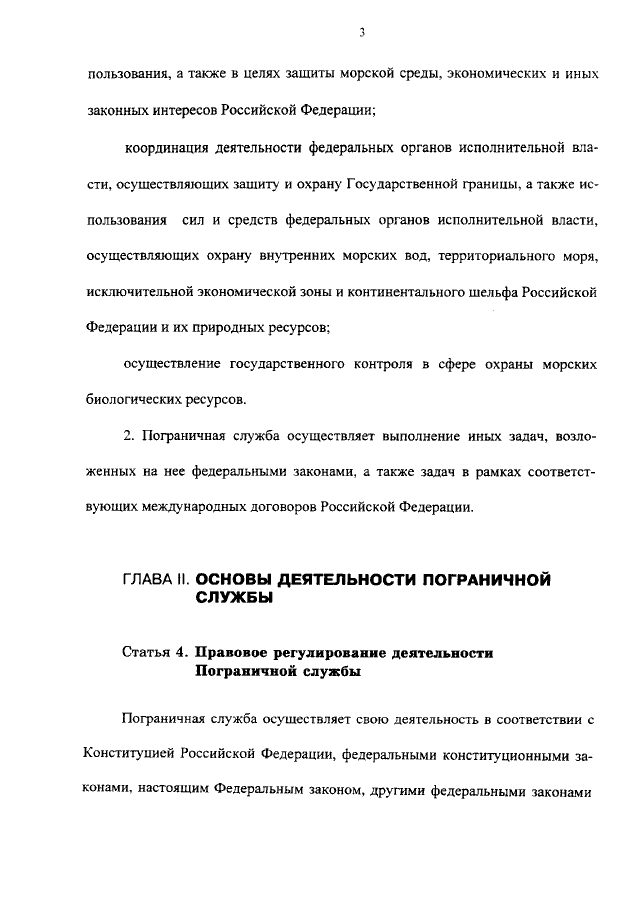 3

пользования, а также в целях защиты морской среды, экономических и иных законных интересов Российской Федерации;

координация деятельности федеральных органов исполнительной власти, осуществляющих защиту и охрану Государственной границы, а также использования сил и средств федеральных органов исполнительной власти, осуществляющих охрану внутренних морских вод, территориального моря, исключительной экономической зоны и континентального шельфа Российской Федерации и их природных ресурсов;

осуществление государственного контроля в сфере охраны морских биологических ресурсов.

2. Пограничная служба осуществляет выполнение иных задач, возложенных на нее федеральными законами, а также задач в рамках соответствующих международных договоров Российской Федерации.

ГЛАВА II. ОСНОВЫ ДЕЯТЕЛЬНОСТИ ПОГРАНИЧНОЙ СЛУЖБЫ

Статья 4. Правовое регулирование деятельности Пограничной службы

Пограничная служба осуществляет свою деятельность в соответствии с Конституцией Российской Федерации, федеральными конституционными законами, настоящим Федеральным законом, другими федеральными законами